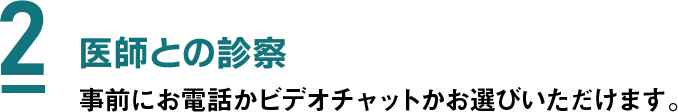 2

医師との診察

事前にお電話かビデオチャットかお選びいただけます。